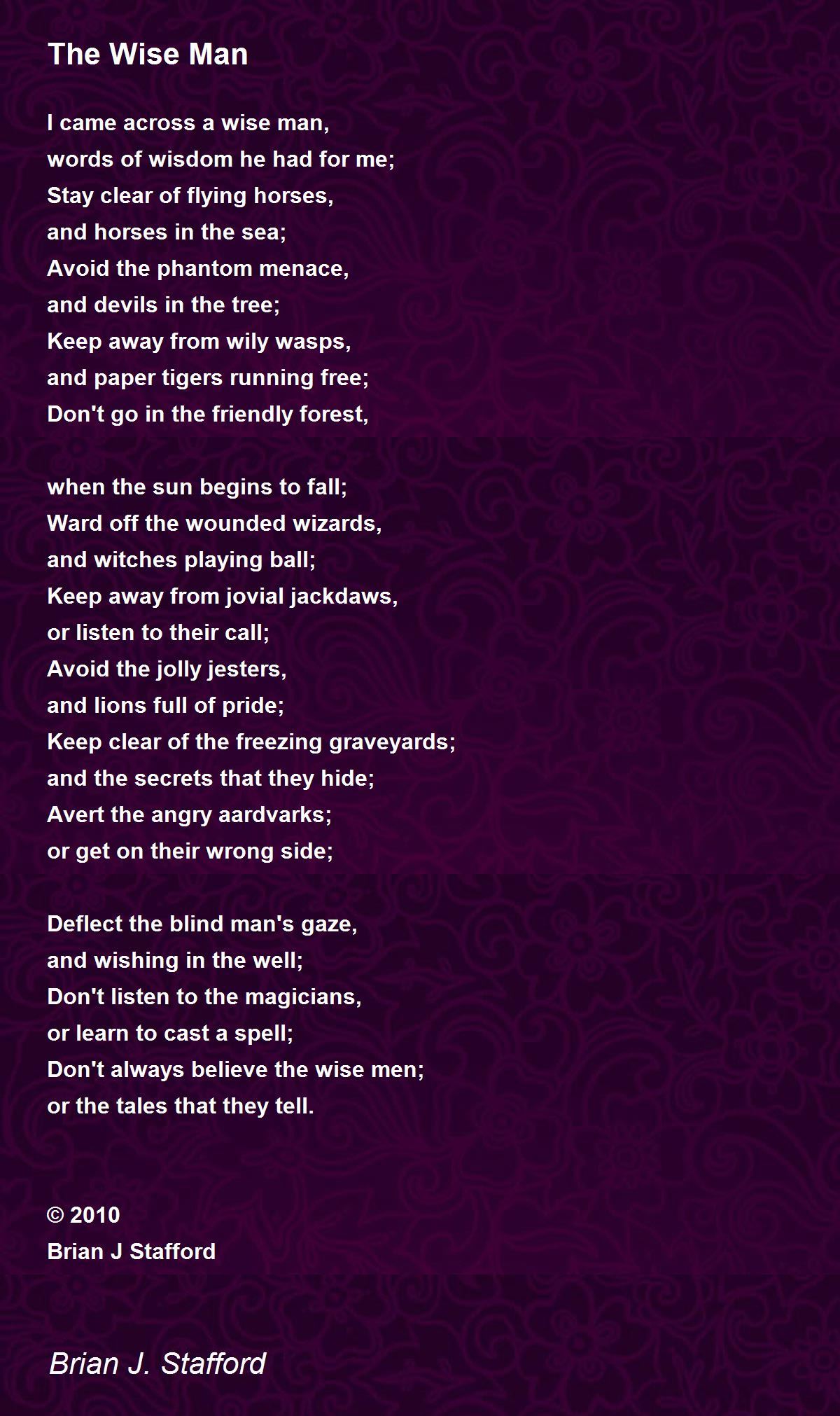 The Wise Man

I came across a wise man,
words of wisdom he had for me;
Stay clear of flying horses,
and horses in the sea;
Avoid the phantom menace,
and devils in the tree;
Keep away from wily wasps,
and paper tigers running free;
Don't go in the friendly forest,

when the sun begins to fall;
Ward off the wounded wizards,
and witches playing ball;
Keep away from jovial jackdaws,
or listen to their call;
Avoid the jolly jesters,
and lions full of pride;
Keep clear of the freezing graveyards;
and the secrets that they hide;
Avert the angry aardvarks;
or get on their wrong side;

Deflect the blind man's gaze,
and wishing in the well;
Don't listen to the magicians,
or learn to cast a spell;
Don't always believe the wise men;
or the tales that they tell.

© 2010
Brian J Stafford

Brian J. Stafford